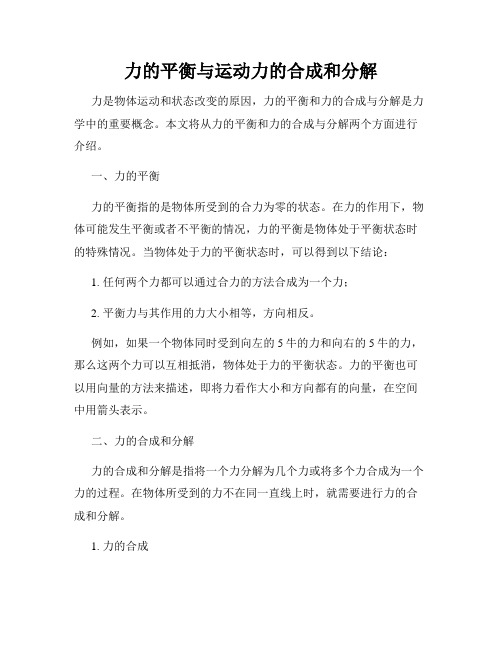 力的平衡与运动力的合成和分解

力是物体运动和状态改变的原因，力的平衡和力的合成与分解是力学中的重要概念。本文将从力的平衡和力的合成与分解两个方面进行介绍。

一、力的平衡

力的平衡指的是物体所受到的合力为零的状态。在力的作用下，物体可能发生平衡或者不平衡的情况，力的平衡是物体处于平衡状态时的特殊情况。当物体处于力的平衡状态时，可以得到以下结论：

1. 任何两个力都可以通过合力的方法合成为一个力；

2. 平衡力与其作用的力大小相等，方向相反。

例如，如果一个物体同时受到向左的 5 牛的力和向右的 5 牛的力，那么这两个力可以互相抵消，物体处于力的平衡状态。力的平衡也可以用向量的方法来描述，即将力看作大小和方向都有的向量，在空间中用箭头表示。

二、力的合成和分解

力的合成和分解是指将一个力分解为几个力或将多个力合成为一个力的过程。在物体所受到的力不在同一直线上时，就需要进行力的合成和分解。

1. 力的合成